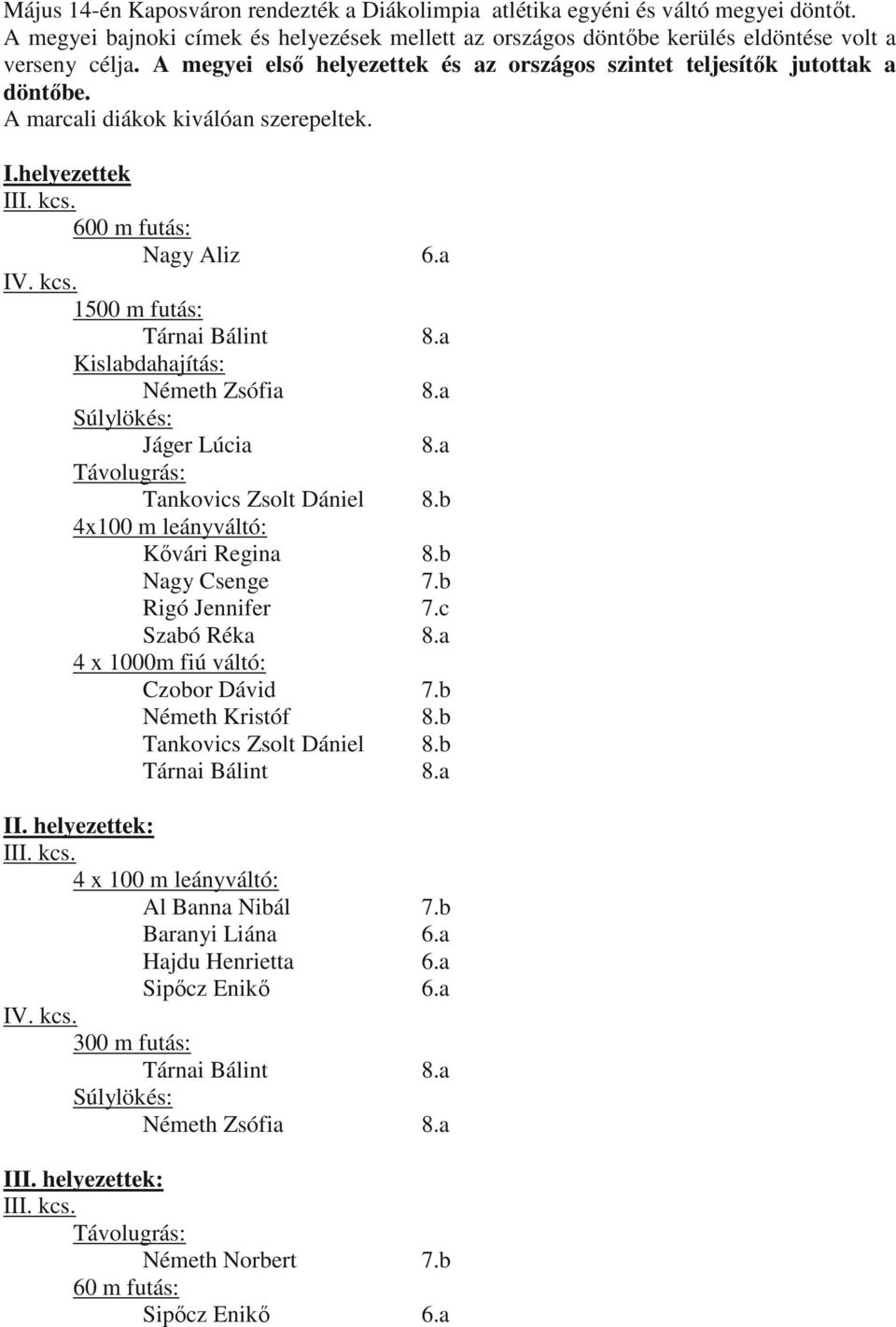 Május 14-én Kaposváron rendezték a Diákolimpia atlétika egyéni és váltó megyei döntőt. A megyei bajnoki címek és helyezések mellett az országos döntőbe kerülés eldöntése volt a verseny célja. A megyei első helyezettek és az országos szintet teljesítők jutottak a döntőbe.
A marcali diákok kiválóan szerepeltek.

I.helyezettek
III. kcs.
600 m futás:
Nagy Aliz 6.a
IV. kcs.
1500 m futás:
Tárnai Bálint 8.a
Kislabdahajítás:
Németh Zsófia 8.a
Súlylökés:
Jáger Lúcia 8.a
Távolugrás:
Tankovics Zsolt Dániel 8.b
4x100 m leányváltó:
Kővári Regina 8.b
Nagy Csenge 7.b
Rigó Jennifer 7.c
Szabó Réka 8.a
4 x 1000m fiú váltó:
Czobor Dávid 7.b
Németh Kristóf 8.b
Tankovics Zsolt Dániel 8.b
Tárnai Bálint 8.a

II. helyezettek:
III. kcs.
4 x 100 m leányváltó:
Al Banna Nibál 7.b
Baranyi Liána 6.a
Hajdu Henrietta 6.a
Sipőcz Enikő 6.a
IV. kcs.
300 m futás:
Tárnai Bálint 8.a
Súlylökés:
Németh Zsófia 8.a

III. helyezettek:
III. kcs.
Távolugrás:
Németh Norbert 7.b
60 m futás:
Sipőcz Enikő 6.a